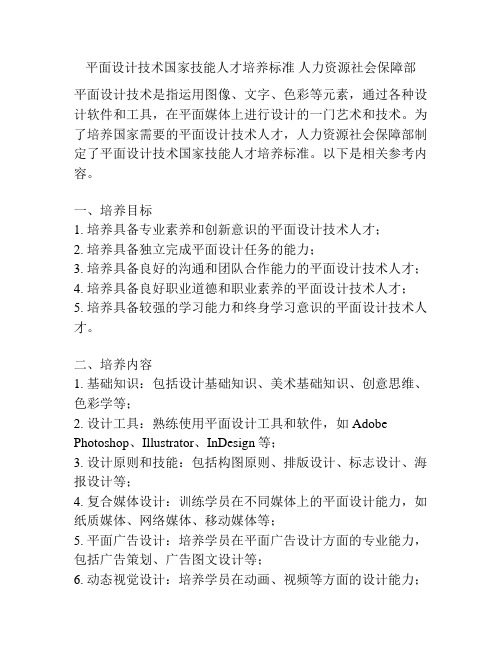 平面设计技术国家技能人才培养标准 人力资源社会保障部

平面设计技术是指运用图像、文字、色彩等元素，通过各种设计软件和工具，在平面媒体上进行设计的一门艺术和技术。为了培养国家需要的平面设计技术人才，人力资源社会保障部制定了平面设计技术国家技能人才培养标准。以下是相关参考内容。

一、培养目标
1. 培养具备专业素养和创新意识的平面设计技术人才；
2. 培养具备独立完成平面设计任务的能力；
3. 培养具备良好的沟通和团队合作能力的平面设计技术人才；
4. 培养具备良好职业道德和职业素养的平面设计技术人才；
5. 培养具备较强的学习能力和终身学习意识的平面设计技术人才。

二、培养内容
1. 基础知识：包括设计基础知识、美术基础知识、创意思维、色彩学等；
2. 设计工具：熟练使用平面设计工具和软件，如 Adobe Photoshop、Illustrator、InDesign 等；
3. 设计原则和技能：包括构图原则、排版设计、标志设计、海报设计等；
4. 复合媒体设计：训练学员在不同媒体上的平面设计能力，如纸质媒体、网络媒体、移动媒体等；
5. 平面广告设计：培养学员在平面广告设计方面的专业能力，包括广告策划、广告图文设计等；
6. 动态视觉设计：培养学员在动画、视频等方面的设计能力；